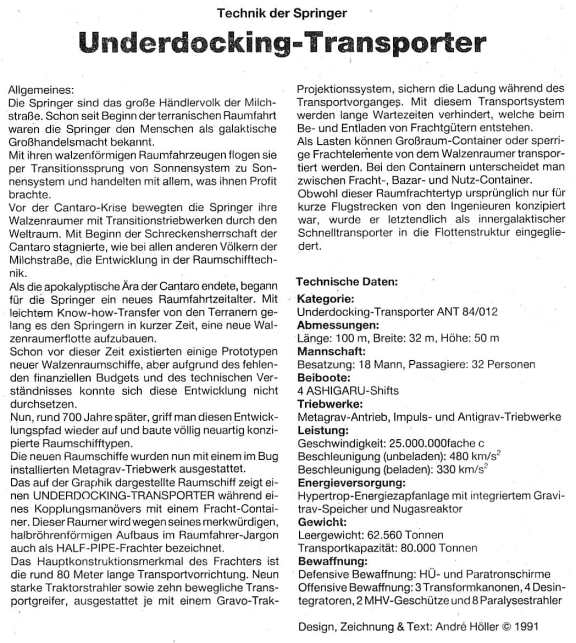 Technik der Springer

Underdocking-Transporter

Allgemeines:
Die Springer sind das große Händlervolk der Milchstraße. Schon seit Beginn der terranischen Raumfahrt waren die Springer den Menschen als galaktische Großhandelsmacht bekannt.
Mit ihren walzenförmigen Raumfahrzeugen flogen sie per Transitionssprung von Sonnensystem zu Sonnensystem und handelten mit allem, was ihnen Profit brachte.
Vor der Cantaro-Krise bewegten die Springer ihre Walzenraumer mit Transitionstriebwerken durch den Weltraum. Mit Beginn der Schreckensherrschaft der Cantaro stagnierte, wie bei allen anderen Völkern der Milchstraße, die Entwicklung in der Raumschifftechnik.
Als die apokalyptische Ära der Cantaro endete, begann für die Springer ein neues Raumfahrtzeitalter. Mit leichtem Know-how-Transfer von den Terranern gelang es den Springern in kurzer Zeit, eine neue Walzenraumerflotte aufzubauen.
Schon vor dieser Zeit existierten einige Prototypen neuer Walzenraumschiffe, aber aufgrund des fehlenden finanziellen Budgets und des technischen Verständnisses konnte sich diese Entwicklung nicht durchsetzen.
Nun, rund 700 Jahre später, griff man diesen Entwicklungspfad wieder auf und baute völlig neuartig konzipierte Raumschifftypen.
Die neuen Raumschiffe wurden nun mit einem im Bug installierten Metagrav-Triebwerk ausgestattet.
Das auf der Graphik dargestellte Raumschiff zeigt einen UNDERDOCKING-TRANSPORTER während eines Kopplungsmanövers mit einem Fracht-Container. Dieser Raumer wird wegen seines merkwürdigen, halbröhrenförmigen Aufbaus im Raumfahrer-Jargon auch als HALF-PIPE-Frachter bezeichnet.
Das Hauptkonstruktionsmerkmal des Frachters ist die rund 80 Meter lange Transportvorrichtung. Neun starke Traktorstrahler sowie zehn bewegliche Transportgreifer, ausgestattet je mit einem Gravo-Trak-Projektionssystem, sichern die Ladung während des Transportvorganges. Mit diesem Transportsystem werden lange Wartezeiten verhindert, welche beim Be- und Entladen von Frachtgütern entstehen.
Als Lasten können Großraum-Container oder sperrige Frachtelemente von dem Walzenraumer transportiert werden. Bei den Containern unterscheidet man zwischen Fracht-, Bazar- und Nutz-Container.
Obwohl dieser Raumfrachtertyp ursprünglich nur für kurze Flugstrecken von den Ingenieuren konzipiert war, wurde er letztendlich als innergalaktischer Schnelltransporter in die Flottenstruktur eingegliedert.

Technische Daten:
Kategorie:
Underdocking-Transporter ANT 84/012
Abmessungen:
Länge: 100 m, Breite: 32 m, Höhe: 50 m
Mannschaft:
Besatzung: 18 Mann, Passagiere: 32 Personen
Beiboote:
4 ASHIGARU-Shifts
Triebwerke:
Metagrav-Antrieb, Impuls- und Antigrav-Triebwerke
Leistung:
Geschwindigkeit: 25.000.000fache c
Beschleunigung (unbeladen): 480 km/s$^2$
Beschleunigung (beladen): 330 km/s$^2$
Energieversorgung:
Hypertrop-Energiezapfanlage mit integriertem Gravitrav-Speicher und Nugasreaktor
Gewicht:
Leergewicht: 62.560 Tonnen
Transportkapazität: 80.000 Tonnen
Bewaffnung:
Defensive Bewaffnung: HÜ- und Paratronschirme
Offensive Bewaffnung: 3 Transformkanonen, 4 Desintegratoren, 2 MHV-Geschütze und 8 Paralysestrahler

Design, Zeichnung & Text: André Höller © 1991